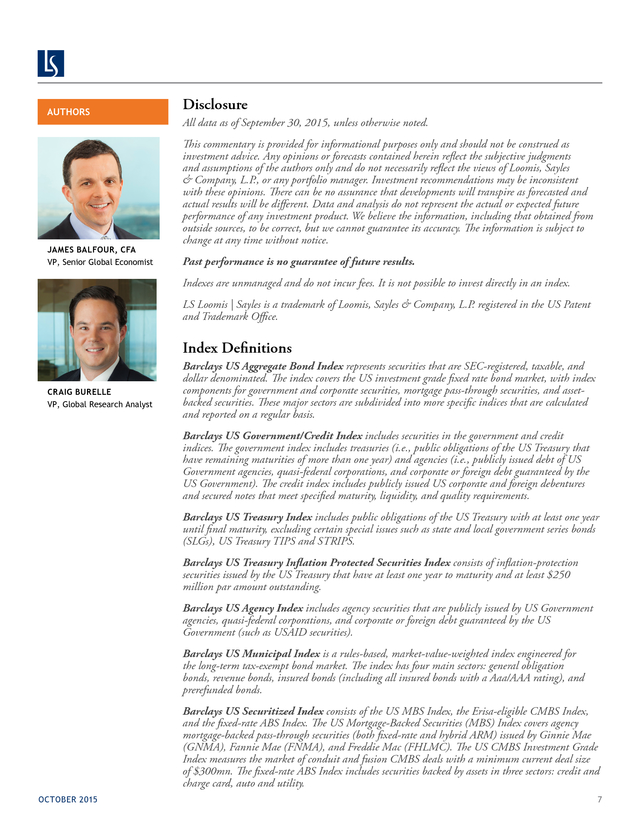 LS

AUTHORS

JAMES BALFOUR, CFA
VP, Senior Global Economist

CRAIG BURELLE
VP, Global Research Analyst

Disclosure

All data as of September 30, 2015, unless otherwise noted.

This commentary is provided for informational purposes only and should not be construed as investment advice. Any opinions or forecasts contained herein reflect the subjective judgments and assumptions of the authors only and do not necessarily reflect the views of Loomis, Sayles & Company, L.P., or any portfolio manager. Investment recommendations may be inconsistent with these opinions. There can be no assurance that developments will transpire as forecasted and actual results will be different. Data and analysis do not represent the actual or expected future performance of any investment product. We believe the information, including that obtained from outside sources, to be correct, but we cannot guarantee its accuracy. The information is subject to change at any time without notice.

Past performance is no guarantee of future results.

Indexes are unmanaged and do not incur fees. It is not possible to invest directly in an index.

LS Loomis | Sayles is a trademark of Loomis, Sayles & Company, L.P. registered in the US Patent and Trademark Office.

Index Definitions

Barclays US Aggregate Bond Index represents securities that are SEC-registered, taxable, and dollar denominated. The index covers the US investment grade fixed rate bond market, with index components for government and corporate securities, mortgage pass-through securities, and asset-backed securities. These major sectors are subdivided into more specific indices that are calculated and reported on a regular basis.

Barclays US Government/Credit Index includes securities in the government and credit indices. The government index includes treasuries (i.e., public obligations of the US Treasury that have remaining maturities of more than one year) and agencies (i.e., publicly issued debt of US Government agencies, quasi-federal corporations, and corporate or foreign debt guaranteed by the US Government). The credit index includes publicly issued US corporate and foreign debentures and secured notes that meet specified maturity, liquidity, and quality requirements.

Barclays US Treasury Index includes public obligations of the US Treasury with at least one year until final maturity, excluding certain special issues such as state and local government series bonds (SLGs), US Treasury TIPS and STRIPS.

Barclays US Treasury Inflation Protected Securities Index consists of inflation-protection securities issued by the US Treasury that have at least one year to maturity and at least $250 million par amount outstanding.

Barclays US Agency Index includes agency securities that are publicly issued by US Government agencies, quasi-federal corporations, and corporate or foreign debt guaranteed by the US Government (such as USAID securities).

Barclays US Municipal Index is a rules-based, market-value-weighted index engineered for the long-term tax-exempt bond market. The index has four main sectors: general obligation bonds, revenue bonds, insured bonds (including all insured bonds with a Aaa/AAA rating), and prerefunded bonds.

Barclays US Securitized Index consists of the US MBS Index, the Erisa-eligible CMBS Index, and the fixed-rate ABS Index. The US Mortgage-Backed Securities (MBS) Index covers agency mortgage-backed pass-through securities (both fixed-rate and hybrid ARM) issued by Ginnie Mae (GNMA), Fannie Mae (FNMA), and Freddie Mac (FHLMC). The US CMBS Investment Grade Index measures the market of conduit and fusion CMBS deals with a minimum current deal size of $300mn. The fixed-rate ABS Index includes securities backed by assets in three sectors: credit and charge card, auto and utility.

OCTOBER 2015

7